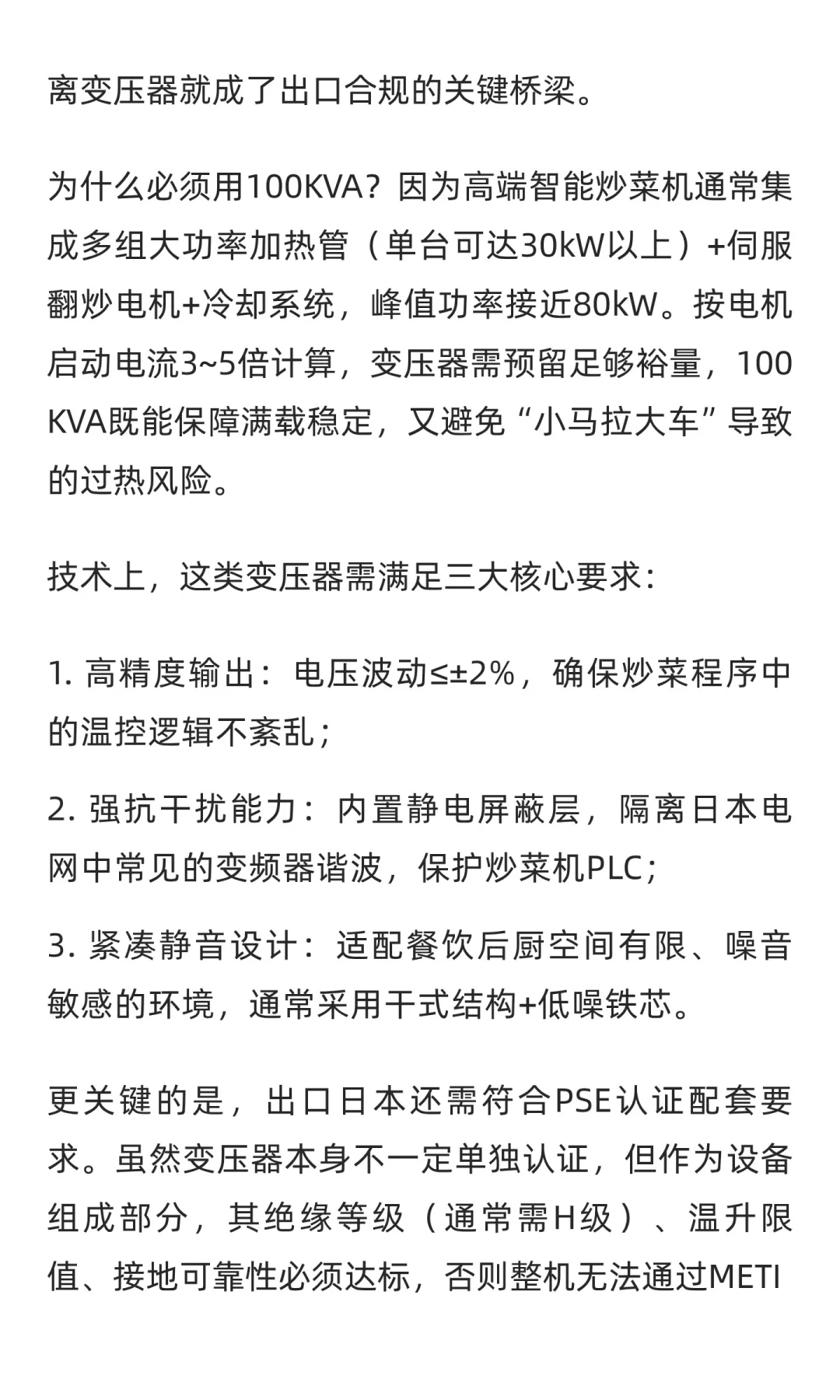 离变压器就成了出口合规的关键桥梁。

为什么必须用100KVA？因为高端智能炒菜机通常集成多组大功率加热管（单台可达30kW以上）+伺服翻炒电机+冷却系统，峰值功率接近80kW。按电机启动电流3~5倍计算，变压器需预留足够裕量，100KVA既能保障满载稳定，又避免“小马拉大车”导致的过热风险。

技术上，这类变压器需满足三大核心要求：

1. 高精度输出：电压波动≤±2%，确保炒菜程序中的温控逻辑不紊乱；

2. 强抗干扰能力：内置静电屏蔽层，隔离日本电网中常见的变频器谐波，保护炒菜机PLC；

3. 紧凑静音设计：适配餐饮后厨空间有限、噪音敏感的环境，通常采用干式结构+低噪铁芯。

更关键的是，出口日本还需符合PSE认证配套要求。虽然变压器本身不一定单独认证，但作为设备组成部分，其绝缘等级（通常需H级）、温升限值、接地可靠性必须达标，否则整机无法通过METI